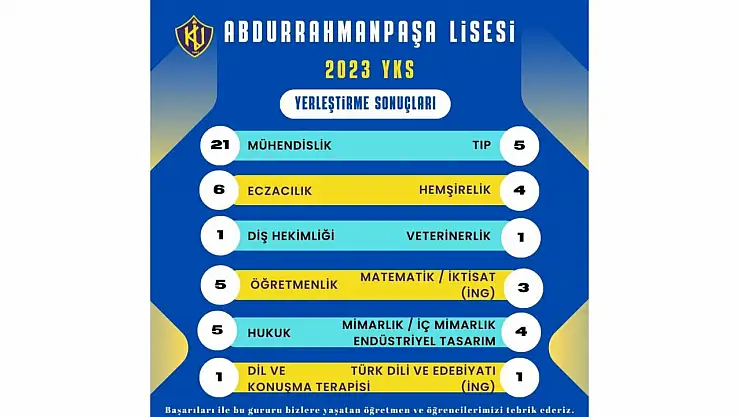 ABDURRAHMANPAŞA LİSESİ

2023 YKS

YERLEŞTİRME SONUÇLARI

21 MÜHENDİSLİK TIP 5

6 ECZACILIK HEMŞİRELİK 4

1 DİŞ HEKİMLİĞİ VETERİNERLİK 1

5 ÖĞRETMENLİK MATEMATİK / İKTİSAT (İNG) 3

5 HUKUK MİMARLIK / İÇ MİMARLIK ENDÜSTRİYEL TASARIM 4

1 DİL VE KONUŞMA TERAPİSİ TÜRK DİLİ VE EDEBİYATI (İNG) 1

Başarıları ile bu gururu bizlere yaşatan öğretmen ve öğrencilerimizi tebrik ederiz.